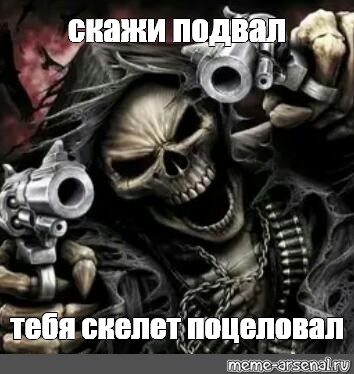 скажи подвал

тебя скелет поцеловал

meme-arsenal.ru